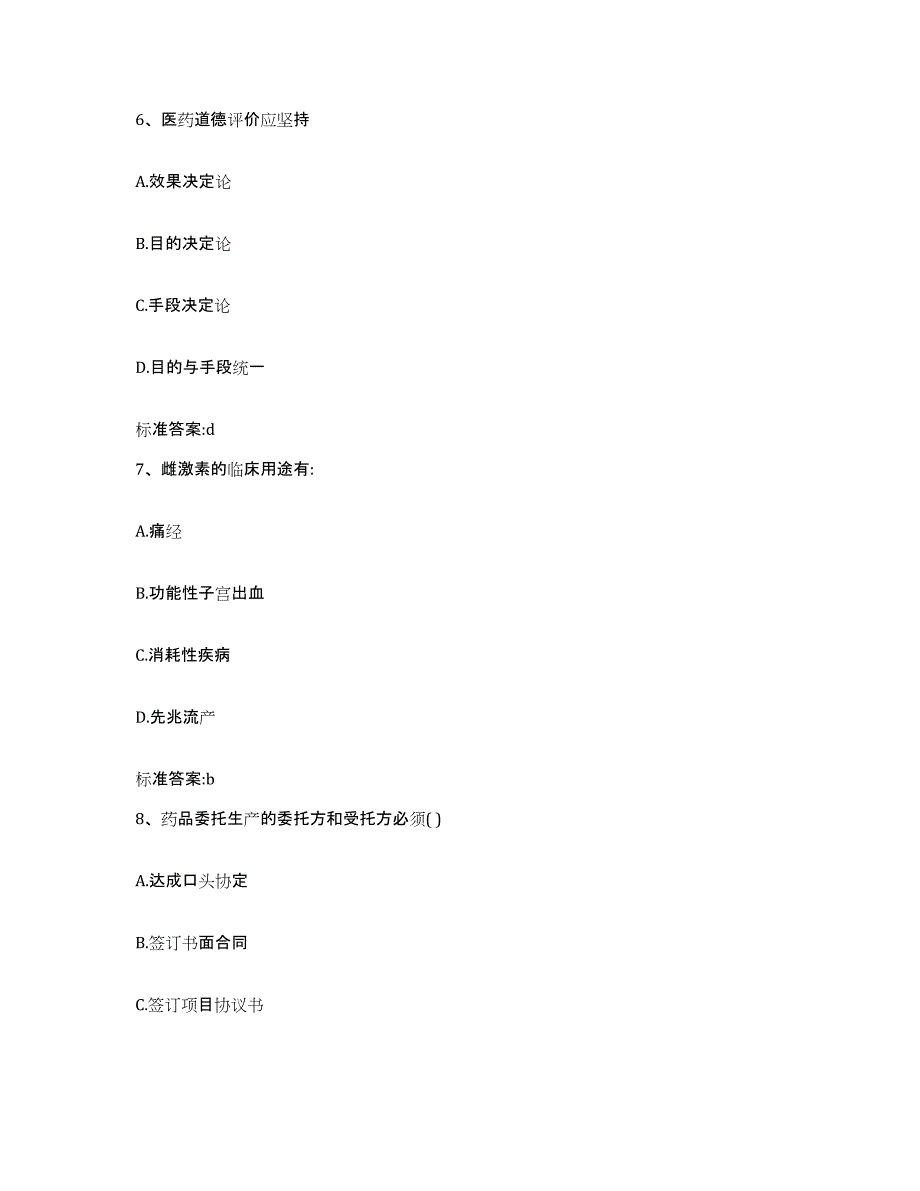 6、医药道德评价应坚持

A.效果决定论

B.目的决定论

C.手段决定论

D.目的与手段统一

标准答案:d

7、雌激素的临床用途有:

A.痛经

B.功能性子宫出血

C.消耗性疾病

D.先兆流产

标准答案:b

8、药品委托生产的委托方和受托方必须( )

A.达成口头协定

B.签订书面合同

C.签订项目协议书